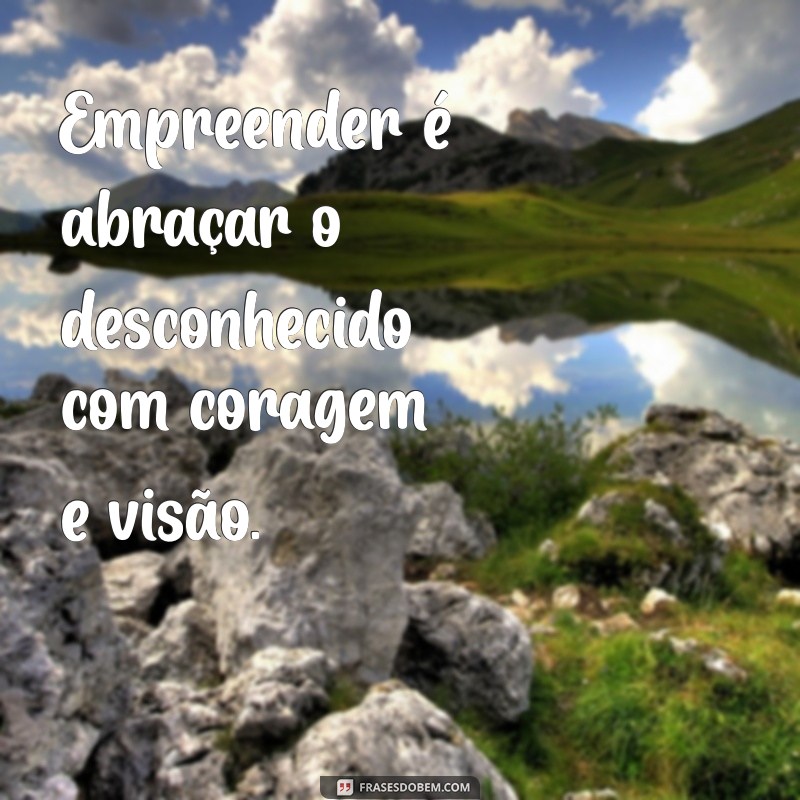 Empreender é abraçar o desconhecido com coragem e visão.

FRASESDOBEM.COM